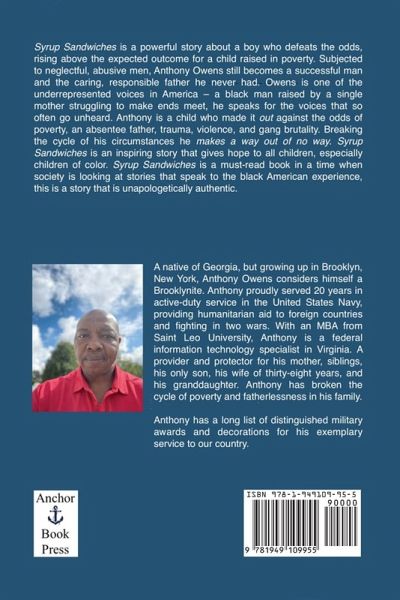 Syrup Sandwiches is a powerful story about a boy who defeats the odds, rising above the expected outcome for a child raised in poverty. Subjected to neglectful, abusive men, Anthony Owens still becomes a successful man and the caring, responsible father he never had. Owens is one of the underrepresented voices in America – a black man raised by a single mother struggling to make ends meet, he speaks for the voices that so often go unheard. Anthony is a child who made it out against the odds of poverty, an absentee father, trauma, violence, and gang brutality. Breaking the cycle of his circumstances he makes a way out of no way. Syrup Sandwiches is an inspiring story that gives hope to all children, especially children of color. Syrup Sandwiches is a must-read book in a time when society is looking at stories that speak to the black American experience, this is a story that is unapologetically authentic.

A native of Georgia, but growing up in Brooklyn, New York, Anthony Owens considers himself a Brooklynite. Anthony proudly served 20 years in active-duty service in the United States Navy, providing humanitarian aid to foreign countries and fighting in two wars. With an MBA from Saint Leo University, Anthony is a federal information technology specialist in Virginia. A provider and protector for his mother, siblings, his only son, his wife of thirty-eight years, and his granddaughter. Anthony has broken the cycle of poverty and fatherlessness in his family.

Anthony has a long list of distinguished military awards and decorations for his exemplary service to our country.

Anchor Book Press

ISBN 978-1-949109-95-5
90000
9 781949 109955